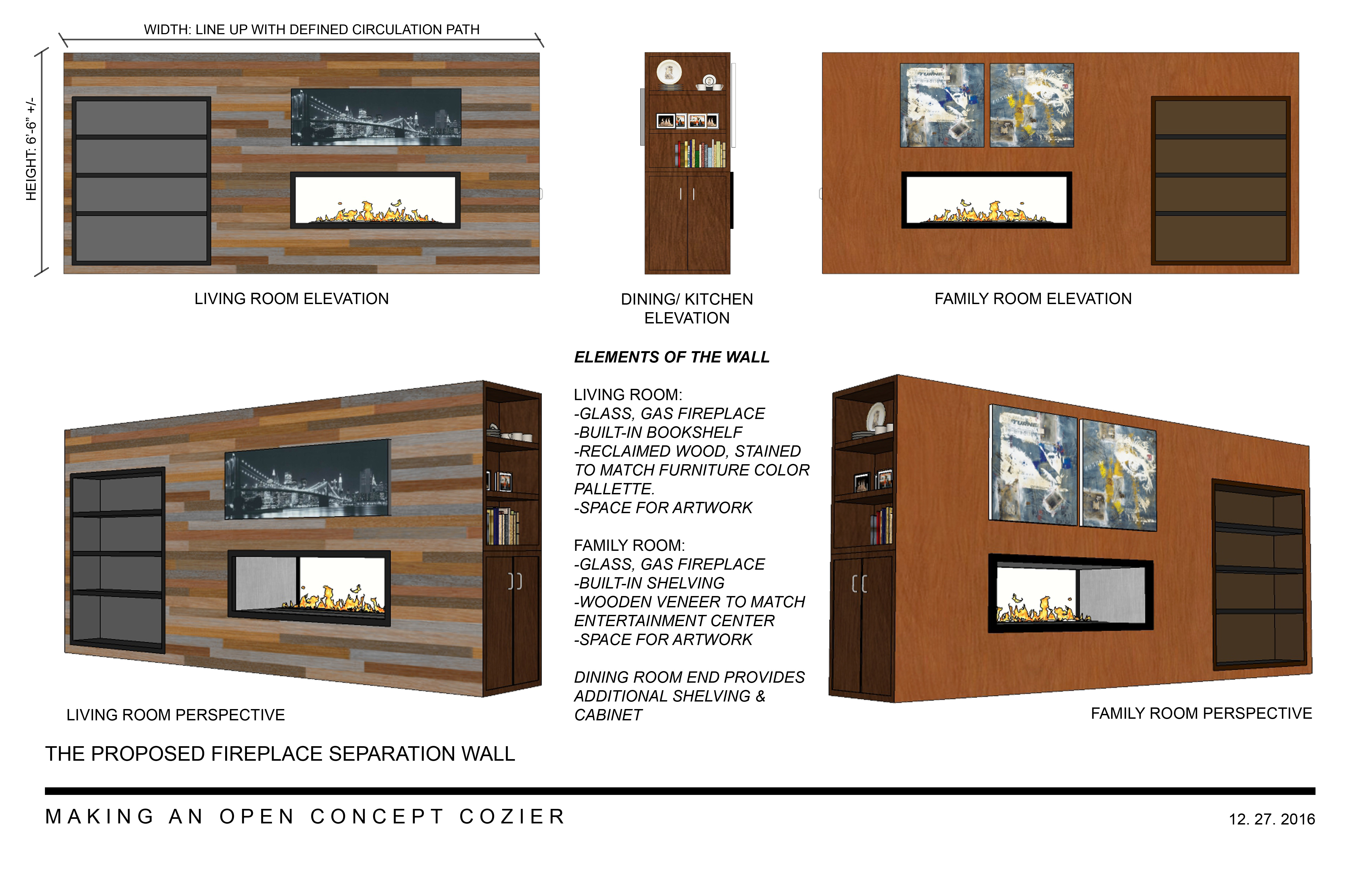 WIDTH: LINE UP WITH DEFINED CIRCULATION PATH

HEIGHT: 6'-6" +/-

LIVING ROOM ELEVATION

DINING/ KITCHEN ELEVATION

FAMILY ROOM ELEVATION

ELEMENTS OF THE WALL

LIVING ROOM:
-GLASS, GAS FIREPLACE
-BUILT-IN BOOKSHELF
-RECLAIMED WOOD, STAINED TO MATCH FURNITURE COLOR PALLETTE.
-SPACE FOR ARTWORK

FAMILY ROOM:
-GLASS, GAS FIREPLACE
-BUILT-IN SHELVING
-WOODEN VENEER TO MATCH ENTERTAINMENT CENTER
-SPACE FOR ARTWORK

DINING ROOM END PROVIDES ADDITIONAL SHELVING & CABINET

LIVING ROOM PERSPECTIVE

FAMILY ROOM PERSPECTIVE

THE PROPOSED FIREPLACE SEPARATION WALL

MAKING AN OPEN CONCEPT COZIER

12. 27. 2016